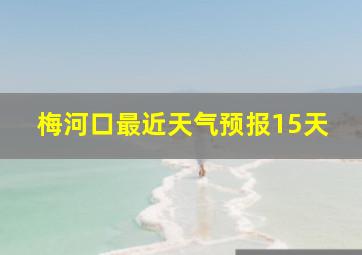 梅河口最近天气预报15天